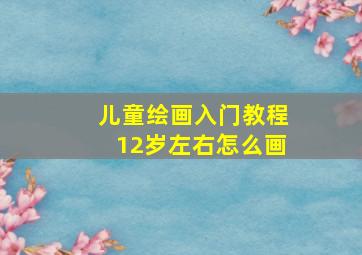 儿童绘画入门教程
12岁左右怎么画